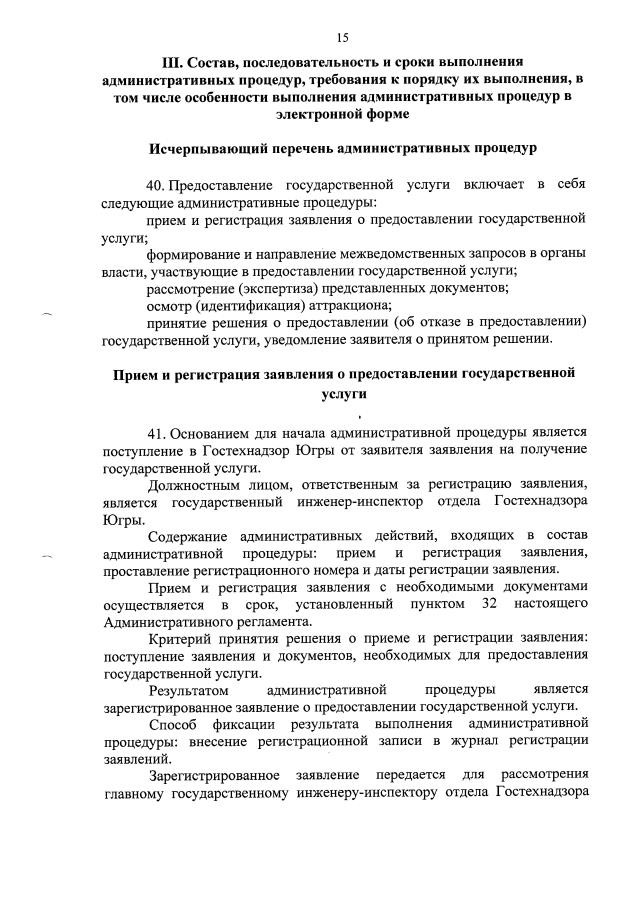 15

III. Состав, последовательность и сроки выполнения административных процедур, требования к порядку их выполнения, в том числе особенности выполнения административных процедур в электронной форме

Исчерпывающий перечень административных процедур

40. Предоставление государственной услуги включает в себя следующие административные процедуры:

прием и регистрация заявления о предоставлении государственной услуги;

формирование и направление межведомственных запросов в органы власти, участвующие в предоставлении государственной услуги;

рассмотрение (экспертиза) представленных документов;

осмотр (идентификация) аттракциона;

принятие решения о предоставлении (об отказе в предоставлении) государственной услуги, уведомление заявителя о принятом решении.

Прием и регистрация заявления о предоставлении государственной услуги

41. Основанием для начала административной процедуры является поступление в Гостехнадзор Югры от заявителя заявления на получение государственной услуги.

Должностным лицом, ответственным за регистрацию заявления, является государственный инженер-инспектор отдела Гостехнадзора Югры.

Содержание административных действий, входящих в состав административной процедуры: прием и регистрация заявления, проставление регистрационного номера и даты регистрации заявления.

Прием и регистрация заявления с необходимыми документами осуществляется в срок, установленный пунктом 32 настоящего Административного регламента.

Критерий принятия решения о приеме и регистрации заявления: поступление заявления и документов, необходимых для предоставления государственной услуги.

Результатом административной процедуры является зарегистрированное заявление о предоставлении государственной услуги.

Способ фиксации результата выполнения административной процедуры: внесение регистрационной записи в журнал регистрации заявлений.

Зарегистрированное заявление передается для рассмотрения главному государственному инженеру-инспектору отдела Гостехнадзора